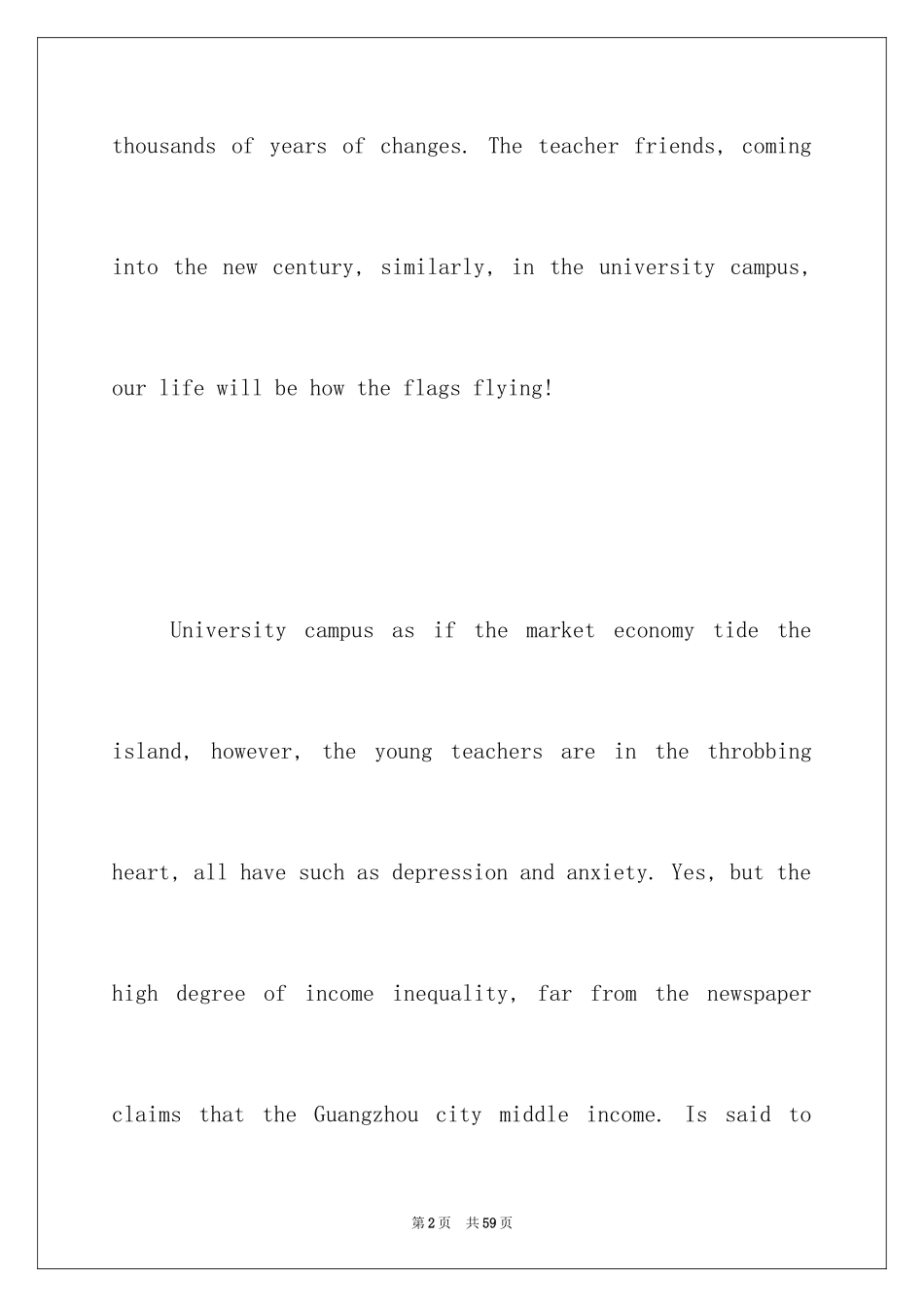 thousands of years of changes. The teacher friends, coming into the new century, similarly, in the university campus, our life will be how the flags flying!

University campus as if the market economy tide the island, however, the young teachers are in the throbbing heart, all have such as depression and anxiety. Yes, but the high degree of income inequality, far from the newspaper claims that the Guangzhou city middle income. Is said to

第2页 共59页